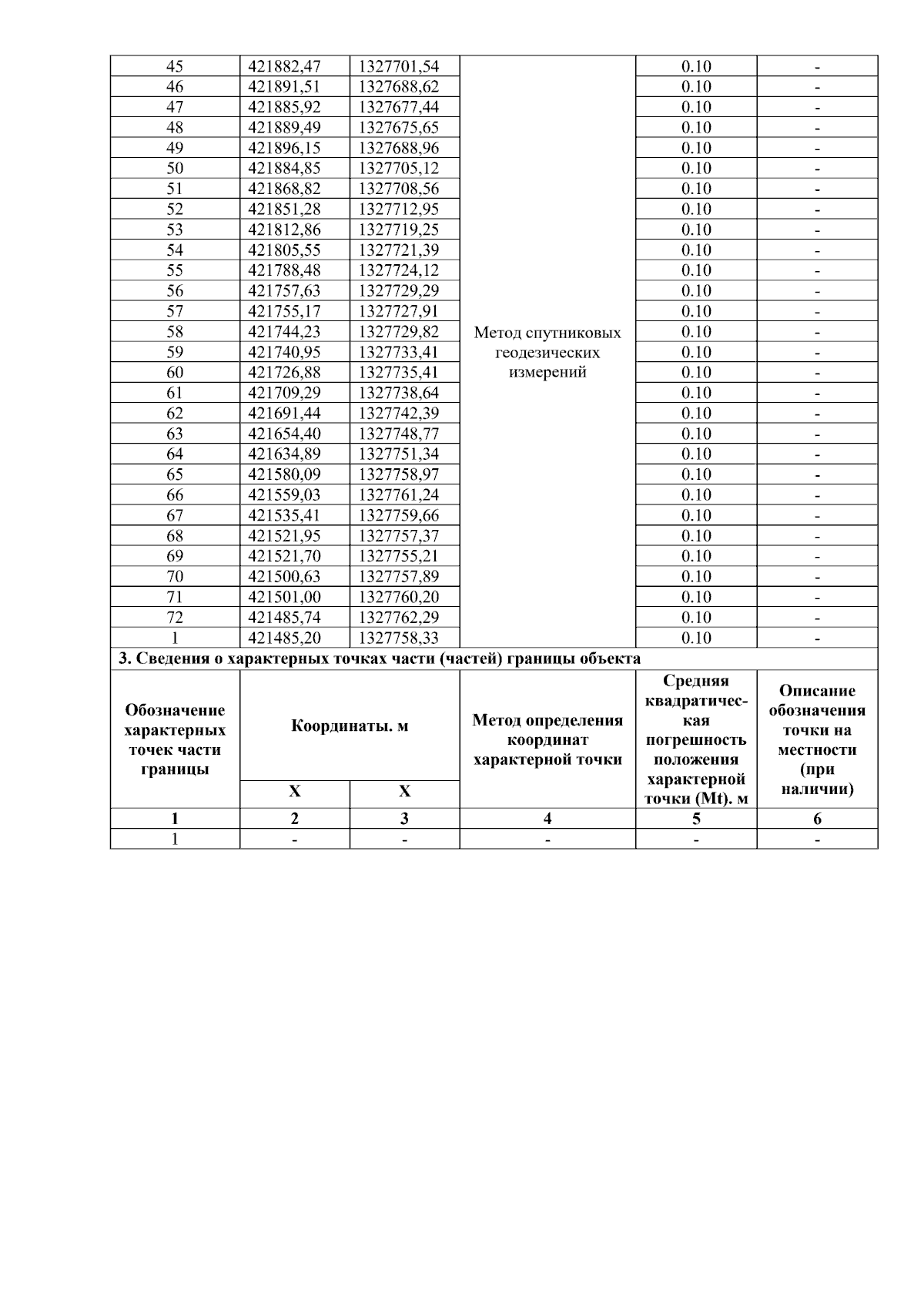 | 45 | 421882,47 | 1327701,54 | Метод спутниковых геодезических измерений | 0.10 | - |
|---|---|---|---|---|---|
| 46 | 421891,51 | 1327688,62 | | 0.10 | - |
| 47 | 421885,92 | 1327677,44 | | 0.10 | - |
| 48 | 421889,49 | 1327675,65 | | 0.10 | - |
| 49 | 421896,15 | 1327688,96 | | 0.10 | - |
| 50 | 421884,85 | 1327705,12 | | 0.10 | - |
| 51 | 421868,82 | 1327708,56 | | 0.10 | - |
| 52 | 421851,28 | 1327712,95 | | 0.10 | - |
| 53 | 421812,86 | 1327719,25 | | 0.10 | - |
| 54 | 421805,55 | 1327721,39 | | 0.10 | - |
| 55 | 421788,48 | 1327724,12 | | 0.10 | - |
| 56 | 421757,63 | 1327729,29 | | 0.10 | - |
| 57 | 421755,17 | 1327727,91 | | 0.10 | - |
| 58 | 421744,23 | 1327729,82 | | 0.10 | - |
| 59 | 421740,95 | 1327733,41 | | 0.10 | - |
| 60 | 421726,88 | 1327735,41 | | 0.10 | - |
| 61 | 421709,29 | 1327738,64 | | 0.10 | - |
| 62 | 421691,44 | 1327742,39 | | 0.10 | - |
| 63 | 421654,40 | 1327748,77 | | 0.10 | - |
| 64 | 421634,89 | 1327751,34 | | 0.10 | - |
| 65 | 421580,09 | 1327758,97 | | 0.10 | - |
| 66 | 421559,03 | 1327761,24 | | 0.10 | - |
| 67 | 421535,41 | 1327759,66 | | 0.10 | - |
| 68 | 421521,95 | 1327757,37 | | 0.10 | - |
| 69 | 421521,70 | 1327755,21 | | 0.10 | - |
| 70 | 421500,63 | 1327757,89 | | 0.10 | - |
| 71 | 421501,00 | 1327760,20 | | 0.10 | - |
| 72 | 421485,74 | 1327762,29 | | 0.10 | - |
| 1 | 421485,20 | 1327758,33 | | 0.10 | - |

3. Сведения о характерных точках части (частей) границы объекта

| Обозначение характерных точек части границы | Координаты. м | | Метод определения координат характерной точки | Средняя квадратическая погрешность положения характерной точки (Mt). м | Описание обозначения точки на местности (при наличии) |
|---|---|---|---|---|---|
| | X | X | | | |
| 1 | 2 | 3 | 4 | 5 | 6 |
| 1 | - | - | - | - | - |